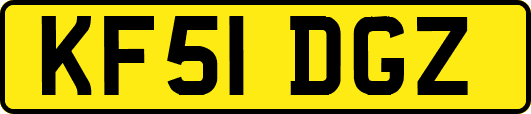 KF51 DGZ